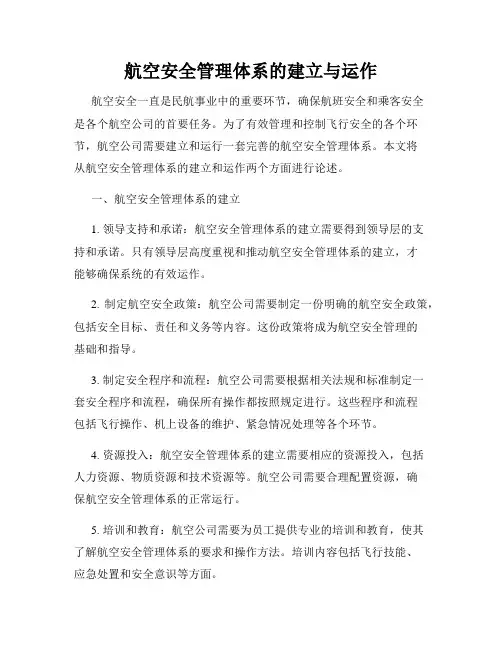 航空安全管理体系的建立与运作

航空安全一直是民航事业中的重要环节，确保航班安全和乘客安全是各个航空公司的首要任务。为了有效管理和控制飞行安全的各个环节，航空公司需要建立和运行一套完善的航空安全管理体系。本文将从航空安全管理体系的建立和运作两个方面进行论述。

一、航空安全管理体系的建立

1. 领导支持和承诺：航空安全管理体系的建立需要得到领导层的支持和承诺。只有领导层高度重视和推动航空安全管理体系的建立，才能够确保系统的有效运作。

2. 制定航空安全政策：航空公司需要制定一份明确的航空安全政策，包括安全目标、责任和义务等内容。这份政策将成为航空安全管理的基础和指导。

3. 制定安全程序和流程：航空公司需要根据相关法规和标准制定一套安全程序和流程，确保所有操作都按照规定进行。这些程序和流程包括飞行操作、机上设备的维护、紧急情况处理等各个环节。

4. 资源投入：航空安全管理体系的建立需要相应的资源投入，包括人力资源、物质资源和技术资源等。航空公司需要合理配置资源，确保航空安全管理体系的正常运行。

5. 培训和教育：航空公司需要为员工提供专业的培训和教育，使其了解航空安全管理体系的要求和操作方法。培训内容包括飞行技能、应急处置和安全意识等方面。